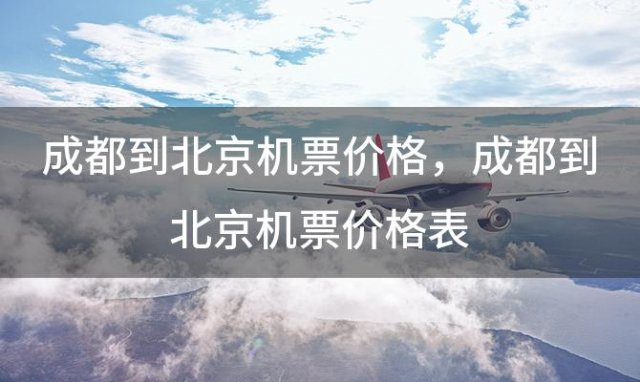 成都到北京机票价格，成都到北京机票价格表